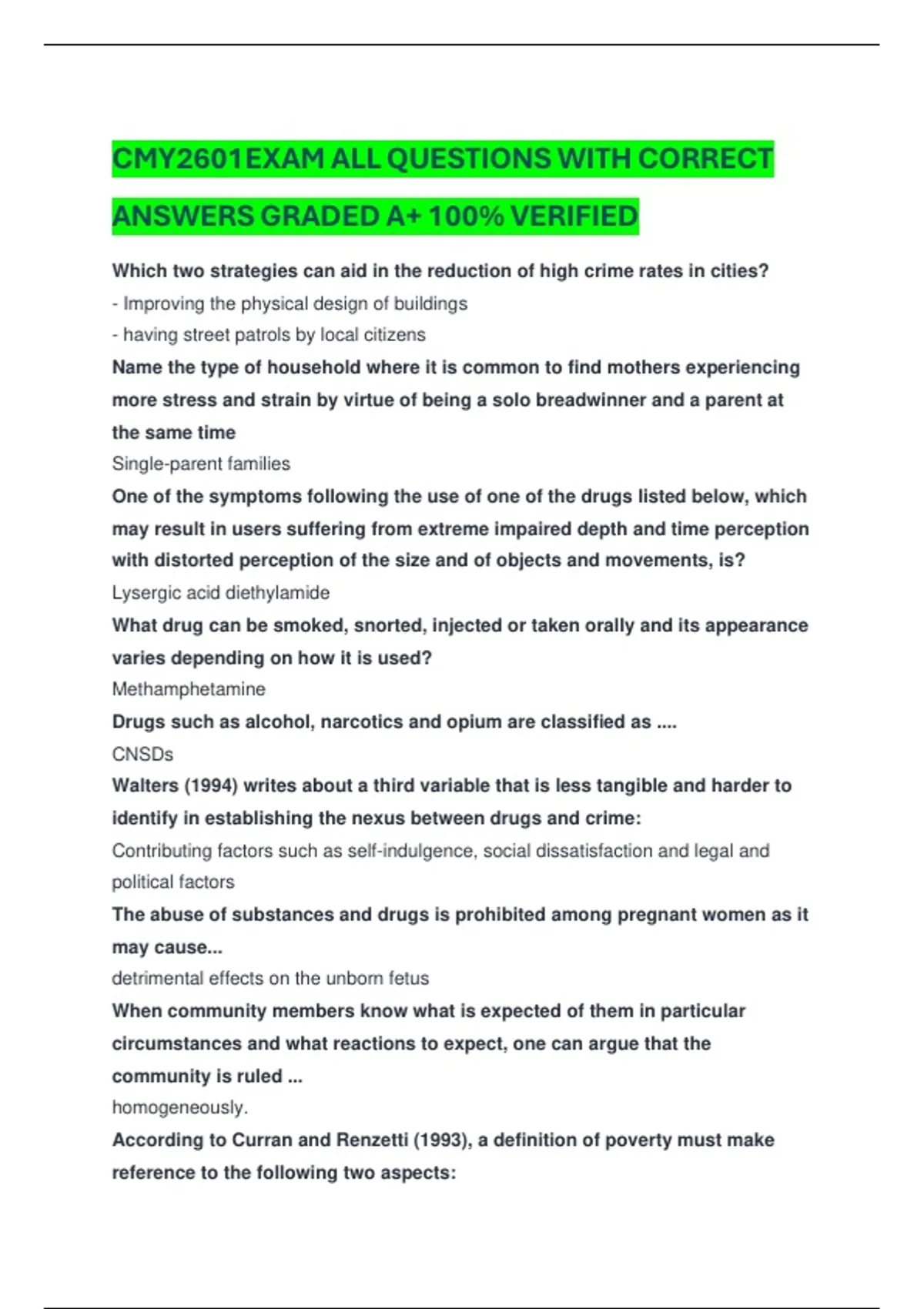 CMY2601EXAM ALL QUESTIONS WITH CORRECT ANSWERS GRADED A+ 100% VERIFIED

Which two strategies can aid in the reduction of high crime rates in cities?

- Improving the physical design of buildings

- having street patrols by local citizens

Name the type of household where it is common to find mothers experiencing more stress and strain by virtue of being a solo breadwinner and a parent at the same time

Single-parent families

One of the symptoms following the use of one of the drugs listed below, which may result in users suffering from extreme impaired depth and time perception with distorted perception of the size and of objects and movements, is?

Lysergic acid diethylamide

What drug can be smoked, snorted, injected or taken orally and its appearance varies depending on how it is used?

Methamphetamine

Drugs such as alcohol, narcotics and opium are classified as ....

CNSDs

Walters (1994) writes about a third variable that is less tangible and harder to identify in establishing the nexus between drugs and crime:

Contributing factors such as self-indulgence, social dissatisfaction and legal and political factors

The abuse of substances and drugs is prohibited among pregnant women as it may cause...

detrimental effects on the unborn fetus

When community members know what is expected of them in particular circumstances and what reactions to expect, one can argue that the community is ruled ...

homogeneously.

According to Curran and Renzetti (1993), a definition of poverty must make reference to the following two aspects: